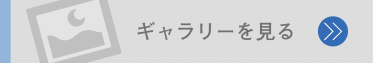 ギャラリーを見る